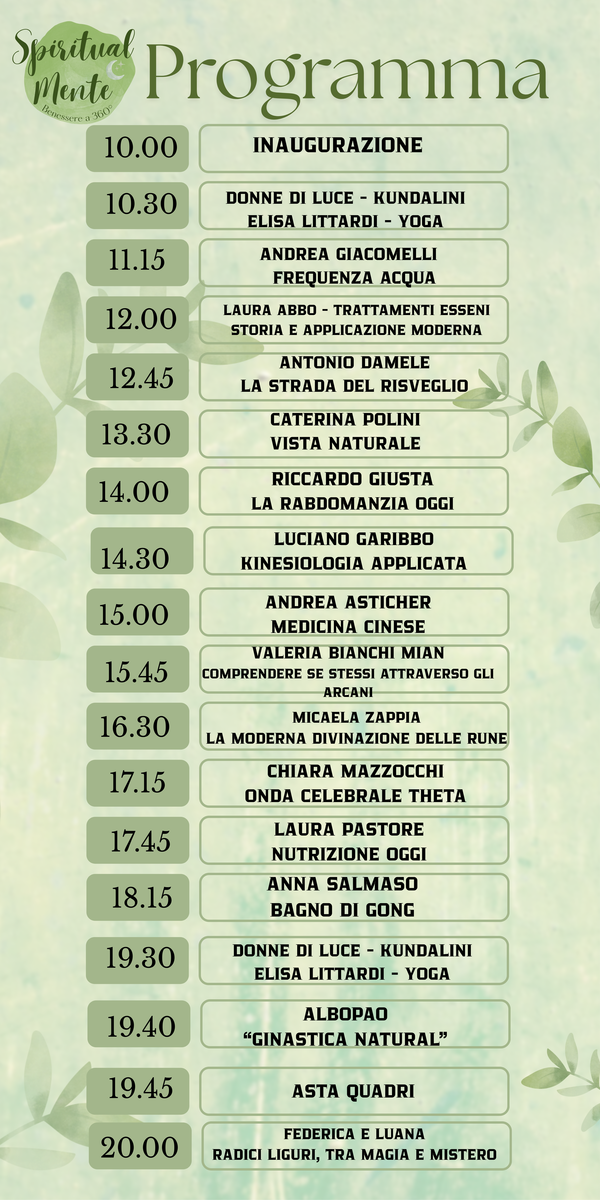 Spiritual Mente
Benessere a 360°

Programma

10.00
INAUGURAZIONE

10.30
DONNE DI LUCE - KUNDALINI
ELISA LITTARDI - YOGA

11.15
ANDREA GIACOMELLI
FREQUENZA ACQUA

12.00
LAURA ABBO - TRATTAMENTI ESSENI
STORIA E APPLICAZIONE MODERNA

12.45
ANTONIO DAMELE
LA STRADA DEL RISVEGLIO

13.30
CATERINA POLINI
VISTA NATURALE

14.00
RICCARDO GIUSTA
LA RABDOMANZIA OGGI

14.30
LUCIANO GARIBBO
KINESIOLOGIA APPLICATA

15.00
ANDREA ASTICHER
MEDICINA CINESE

15.45
VALERIA BIANCHI MIAN
COMPRENDERE SE STESSI ATTRAVERSO GLI ARCANI

16.30
MICAELA ZAPPIA
LA MODERNA DIVINAZIONE DELLE RUNE

17.15
CHIARA MAZZOCCHI
ONDA CELEBRALE THETA

17.45
LAURA PASTORE
NUTRIZIONE OGGI

18.15
ANNA SALMASO
BAGNO DI GONG

19.30
DONNE DI LUCE - KUNDALINI
ELISA LITTARDI - YOGA

19.40
ALBOPAO
"GINASTICA NATURAL"

19.45
ASTA QUADRI

20.00
FEDERICA E LUANA
RADICI LIGURI, TRA MAGIA E MISTERO